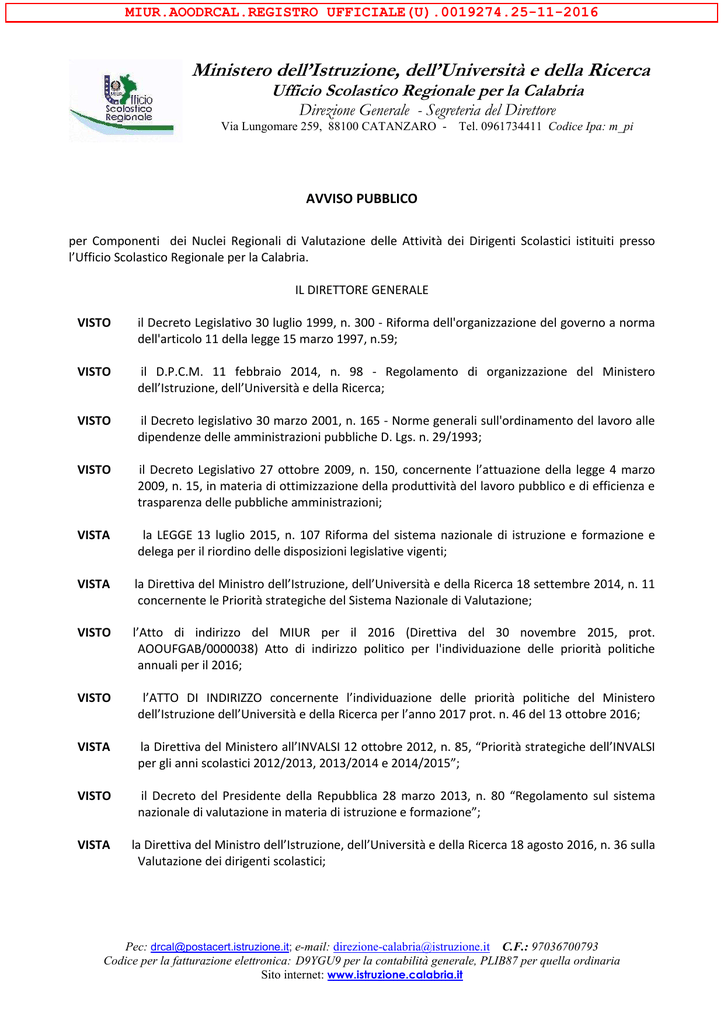 MIUR.AOODRCAL.REGISTRO UFFICIALE(U).0019274.25-11-2016

Ufficio Scolastico Regionale

Ministero dell'Istruzione, dell'Università e della Ricerca
Ufficio Scolastico Regionale per la Calabria
Direzione Generale - Segreteria del Direttore
Via Lungomare 259, 88100 CATANZARO - Tel. 0961734411 Codice Ipa: m_pi

AVVISO PUBBLICO

per Componenti dei Nuclei Regionali di Valutazione delle Attività dei Dirigenti Scolastici istituiti presso l'Ufficio Scolastico Regionale per la Calabria.

IL DIRETTORE GENERALE

VISTO il Decreto Legislativo 30 luglio 1999, n. 300 - Riforma dell'organizzazione del governo a norma dell'articolo 11 della legge 15 marzo 1997, n.59;

VISTO il D.P.C.M. 11 febbraio 2014, n. 98 - Regolamento di organizzazione del Ministero dell'Istruzione, dell'Università e della Ricerca;

VISTO il Decreto legislativo 30 marzo 2001, n. 165 - Norme generali sull'ordinamento del lavoro alle dipendenze delle amministrazioni pubbliche D. Lgs. n. 29/1993;

VISTO il Decreto Legislativo 27 ottobre 2009, n. 150, concernente l'attuazione della legge 4 marzo 2009, n. 15, in materia di ottimizzazione della produttività del lavoro pubblico e di efficienza e trasparenza delle pubbliche amministrazioni;

VISTA la LEGGE 13 luglio 2015, n. 107 Riforma del sistema nazionale di istruzione e formazione e delega per il riordino delle disposizioni legislative vigenti;

VISTA la Direttiva del Ministro dell'Istruzione, dell'Università e della Ricerca 18 settembre 2014, n. 11 concernente le Priorità strategiche del Sistema Nazionale di Valutazione;

VISTO l'Atto di indirizzo del MIUR per il 2016 (Direttiva del 30 novembre 2015, prot. AOOUFGAB/0000038) Atto di indirizzo politico per l'individuazione delle priorità politiche annuali per il 2016;

VISTO l'ATTO DI INDIRIZZO concernente l'individuazione delle priorità politiche del Ministero dell'Istruzione dell'Università e della Ricerca per l'anno 2017 prot. n. 46 del 13 ottobre 2016;

VISTA la Direttiva del Ministero all'INVALSI 12 ottobre 2012, n. 85, "Priorità strategiche dell'INVALSI per gli anni scolastici 2012/2013, 2013/2014 e 2014/2015";

VISTO il Decreto del Presidente della Repubblica 28 marzo 2013, n. 80 "Regolamento sul sistema nazionale di valutazione in materia di istruzione e formazione";

VISTA la Direttiva del Ministro dell'Istruzione, dell'Università e della Ricerca 18 agosto 2016, n. 36 sulla Valutazione dei dirigenti scolastici;

Pec: drcal@postacert.istruzione.it; e-mail: direzione-calabria@istruzione.it C.F.: 97036700793
Codice per la fatturazione elettronica: D9YGU9 per la contabilità generale, PLIB87 per quella ordinaria
Sito internet: www.istruzione.calabria.it